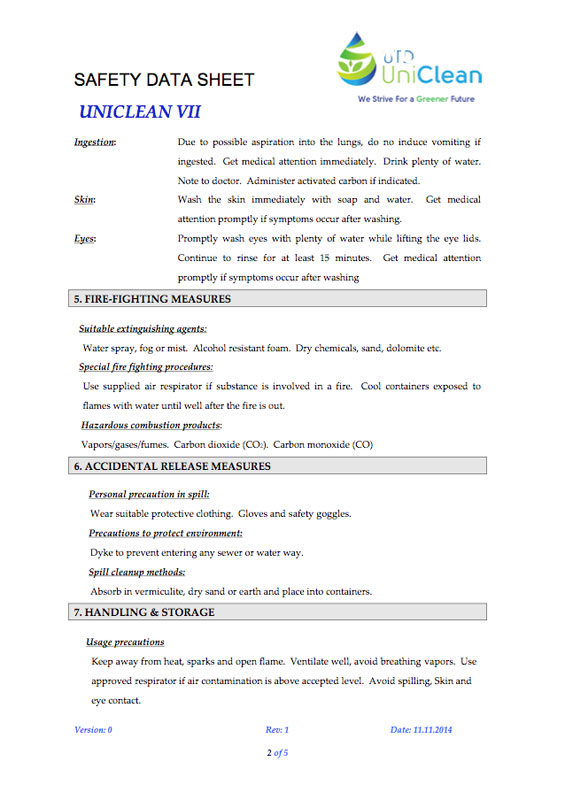 SAFETY DATA SHEET

UTD UniClean
We Strive For a Greener Future

UNICLEAN VII

Ingestion: Due to possible aspiration into the lungs, do no induce vomiting if ingested. Get medical attention immediately. Drink plenty of water. Note to doctor. Administer activated carbon if indicated.

Skin: Wash the skin immediately with soap and water. Get medical attention promptly if symptoms occur after washing.

Eyes: Promptly wash eyes with plenty of water while lifting the eye lids. Continue to rinse for at least 15 minutes. Get medical attention promptly if symptoms occur after washing

5. FIRE-FIGHTING MEASURES

Suitable extinguishing agents:

Water spray, fog or mist. Alcohol resistant foam. Dry chemicals, sand, dolomite etc.

Special fire fighting procedures:

Use supplied air respirator if substance is involved in a fire. Cool containers exposed to flames with water until well after the fire is out.

Hazardous combustion products:

Vapors/gases/fumes. Carbon dioxide ($CO_2$). Carbon monoxide (CO)

6. ACCIDENTAL RELEASE MEASURES

Personal precaution in spill:

Wear suitable protective clothing. Gloves and safety goggles.

Precautions to protect environment:

Dyke to prevent entering any sewer or water way.

Spill cleanup methods:

Absorb in vermiculite, dry sand or earth and place into containers.

7. HANDLING & STORAGE

Usage precautions

Keep away from heat, sparks and open flame. Ventilate well, avoid breathing vapors. Use approved respirator if air contamination is above accepted level. Avoid spilling, Skin and eye contact.

Version: 0 Rev: 1 Date: 11.11.2014

2 of 5